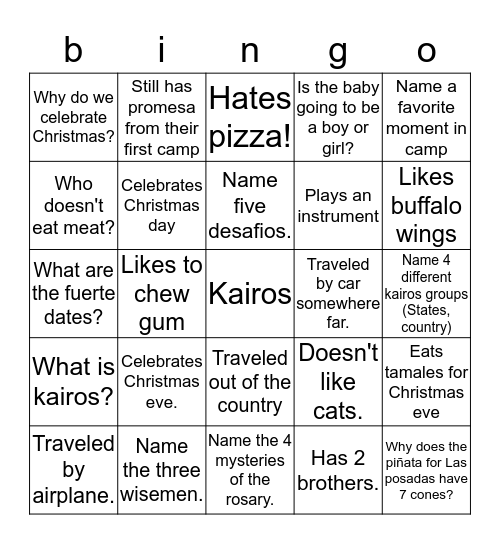 | b | i | n | g | o |
|---|---|---|---|---|
| Why do we celebrate Christmas? | Still has promesa from their first camp | Hates pizza! | Is the baby going to be a boy or girl? | Name a favorite moment in camp |
| Who doesn't eat meat? | Celebrates Christmas day | Name five desafios. | Plays an instrument | Likes buffalo wings |
| What are the fuerte dates? | Likes to chew gum | Kairos | Traveled by car somewhere far. | Name 4 different kairos groups (States, country) |
| What is kairos? | Celebrates Christmas eve. | Traveled out of the country | Doesn't like cats. | Eats tamales for Christmas eve |
| Traveled by airplane. | Name the three wisemen. | Name the 4 mysteries of the rosary. | Has 2 brothers. | Why does the piñata for Las posadas have 7 cones? |